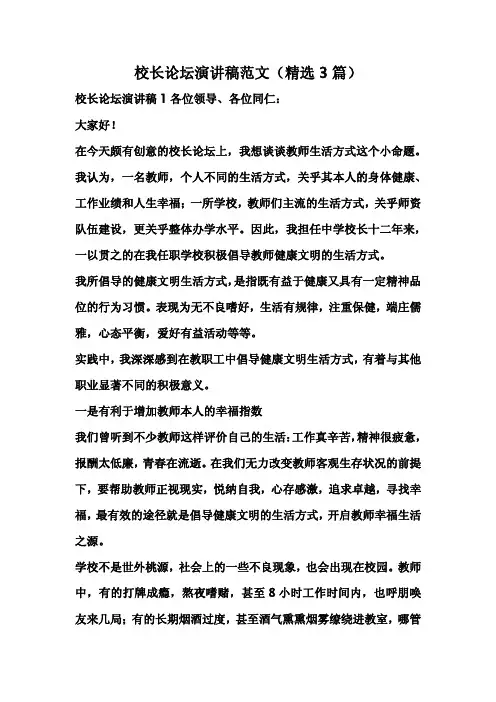 校长论坛演讲稿范文（精选 3 篇）

校长论坛演讲稿 1 各位领导、各位同仁：

大家好！

在今天颇有创意的校长论坛上，我想谈谈教师生活方式这个小命题。我认为，一名教师，个人不同的生活方式，关乎其本人的身体健康、工作业绩和人生幸福；一所学校，教师们主流的生活方式，关乎师资队伍建设，更关乎整体办学水平。因此，我担任中学校长十二年来，一以贯之的在我任职学校积极倡导教师健康文明的生活方式。

我所倡导的健康文明生活方式，是指既有益于健康又具有一定精神品位的行为习惯。表现为无不良嗜好，生活有规律，注重保健，端庄儒雅，心态平衡，爱好有益活动等等。

实践中，我深深感到在教职工中倡导健康文明生活方式，有着与其他职业显著不同的积极意义。

一是有利于增加教师本人的幸福指数

我们曾听到不少教师这样评价自己的生活：工作真辛苦，精神很疲惫，报酬太低廉，青春在流逝。在我们无力改变教师客观生存状况的前提下，要帮助教师正视现实，悦纳自我，心存感激，追求卓越，寻找幸福，最有效的途径就是倡导健康文明的生活方式，开启教师幸福生活之源。

学校不是世外桃源，社会上的一些不良现象，也会出现在校园。教师中，有的打牌成瘾，熬夜嗜赌，甚至 8 小时工作时间内，也呼朋唤友来几局；有的长期烟酒过度，甚至酒气熏熏烟雾缭绕进教室，哪管